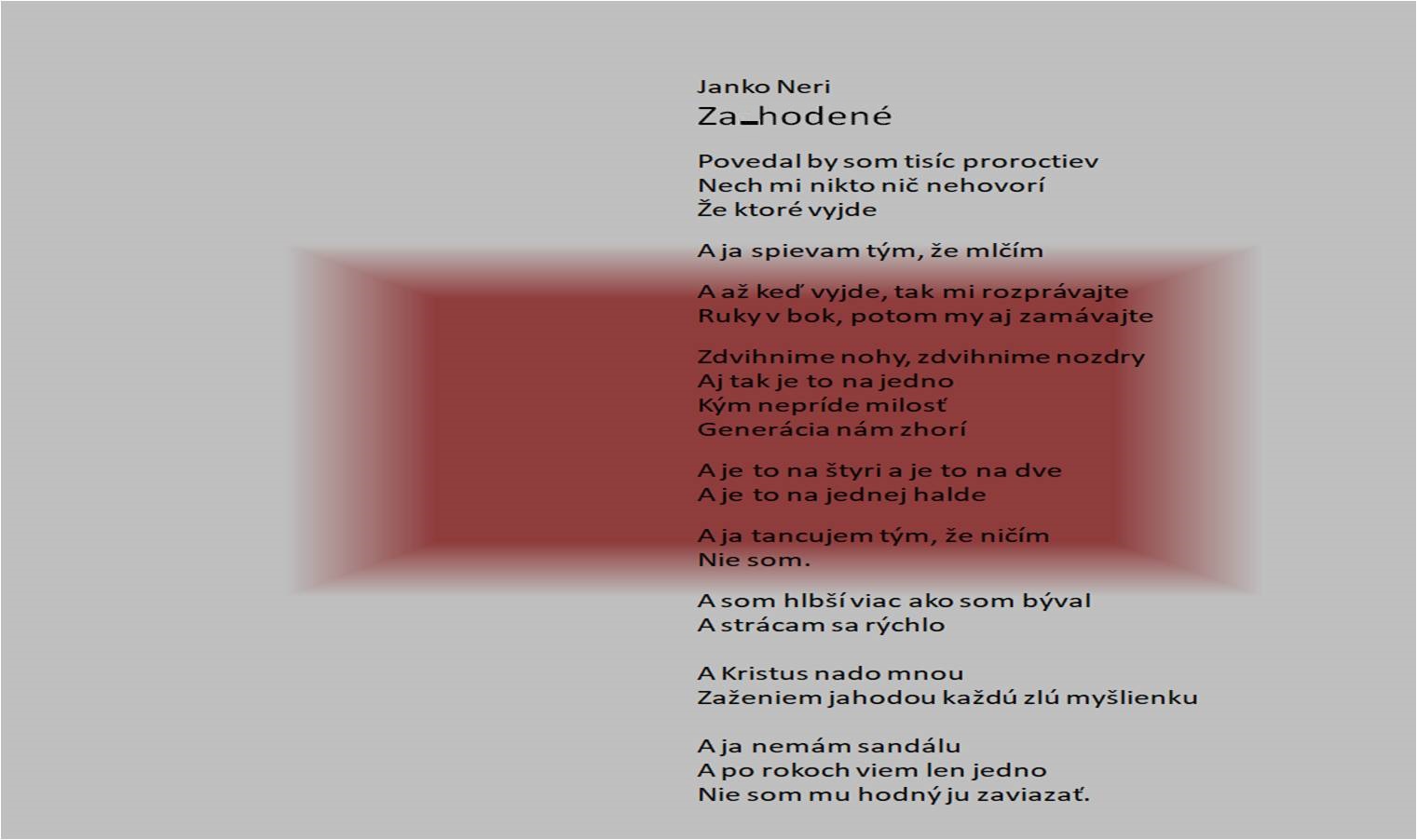 Janko Neri
Za_hodené

Povedal by som tisíc proroctiev
Nech mi nikto nič nehovorí
Že ktoré vyjde

A ja spievam tým, že mlčím

A až keď vyjde, tak mi rozprávajte
Ruky v bok, potom my aj zamávajte

Zdvihnime nohy, zdvihnime nozdry
Aj tak je to na jedno
Kým nepríde milosť
Generácia nám zhorí

A je to na štyri a je to na dve
A je to na jednej halde

A ja tancujem tým, že ničím
Nie som.

A som hlbší viac ako som býval
A strácam sa rýchlo

A Kristus nado mnou
Zaženiem jahodou každú zlú myšlienku

A ja nemám sandálu
A po rokoch viem len jedno
Nie som mu hodný ju zaviazať.